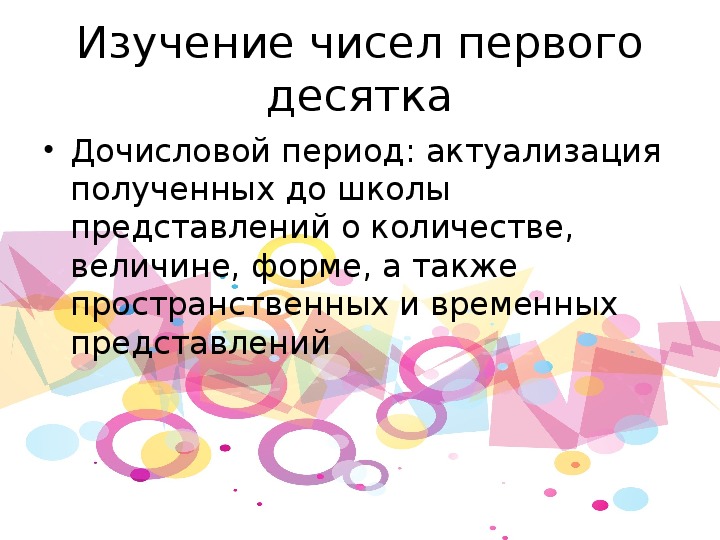 Изучение чисел первого десятка

• Дочисловой период: актуализация полученных до школы представлений о количестве, величине, форме, а также пространственных и временных представлений